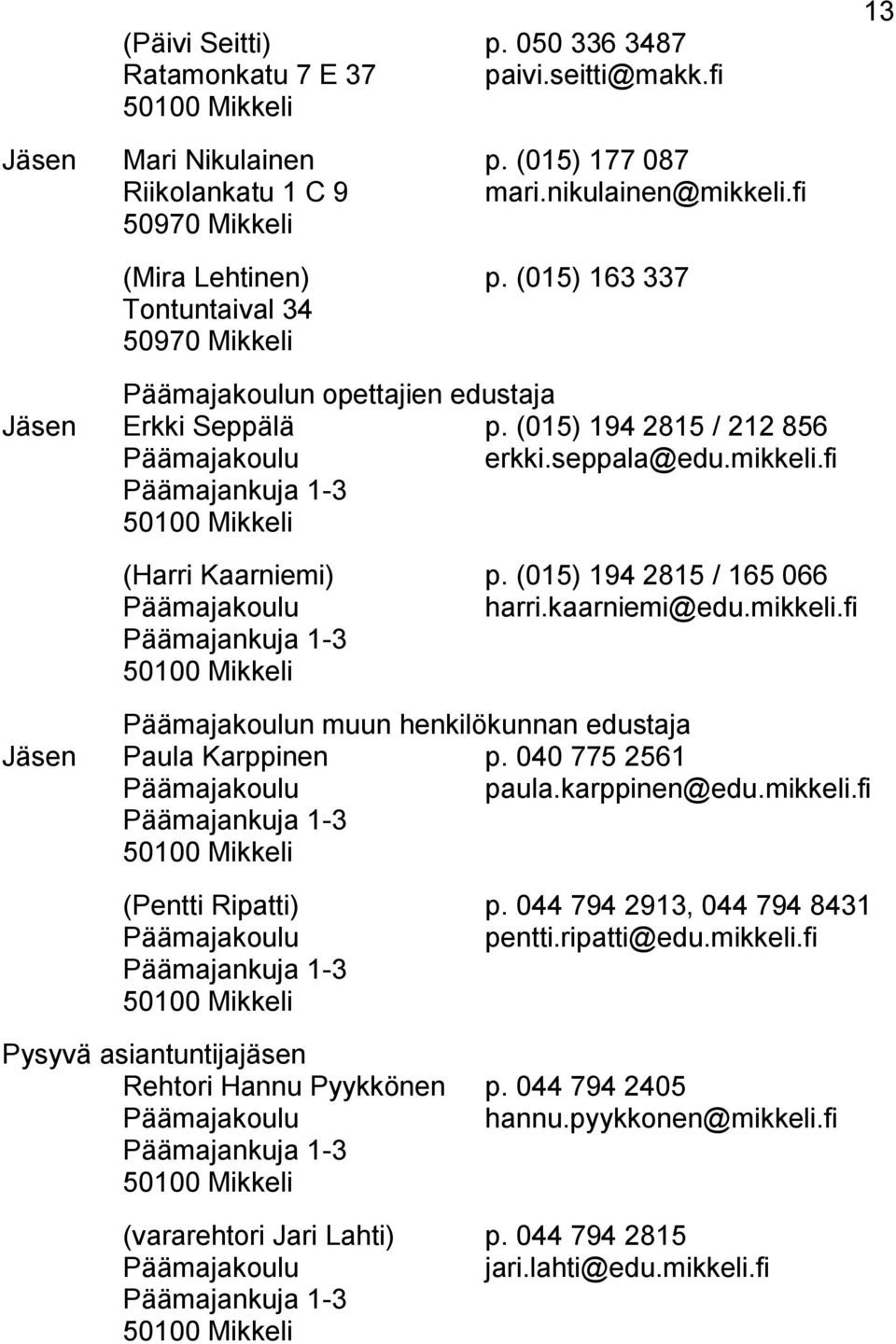 13

(Päivi Seitti) p. 050 336 3487
Ratamonkatu 7 E 37 paivi.seitti@makk.fi
50100 Mikkeli

Jäsen Mari Nikulainen p. (015) 177 087
Riikolankatu 1 C 9 mari.nikulainen@mikkeli.fi
50970 Mikkeli

(Mira Lehtinen) p. (015) 163 337
Tontuntaival 34
50970 Mikkeli

Päämajakoulun opettajien edustaja
Jäsen Erkki Seppälä p. (015) 194 2815 / 212 856
Päämajakoulu erkki.seppala@edu.mikkeli.fi
Päämajankuja 1-3
50100 Mikkeli

(Harri Kaarniemi) p. (015) 194 2815 / 165 066
Päämajakoulu harri.kaarniemi@edu.mikkeli.fi
Päämajankuja 1-3
50100 Mikkeli

Päämajakoulun muun henkilökunnan edustaja
Jäsen Paula Karppinen p. 040 775 2561
Päämajakoulu paula.karppinen@edu.mikkeli.fi
Päämajankuja 1-3
50100 Mikkeli

(Pentti Ripatti) p. 044 794 2913, 044 794 8431
Päämajakoulu pentti.ripatti@edu.mikkeli.fi
Päämajankuja 1-3
50100 Mikkeli

Pysyvä asiantuntijajäsen
Rehtori Hannu Pyykkönen p. 044 794 2405
Päämajakoulu hannu.pyykkonen@mikkeli.fi
Päämajankuja 1-3
50100 Mikkeli

(vararehtori Jari Lahti) p. 044 794 2815
Päämajakoulu jari.lahti@edu.mikkeli.fi
Päämajankuja 1-3
50100 Mikkeli